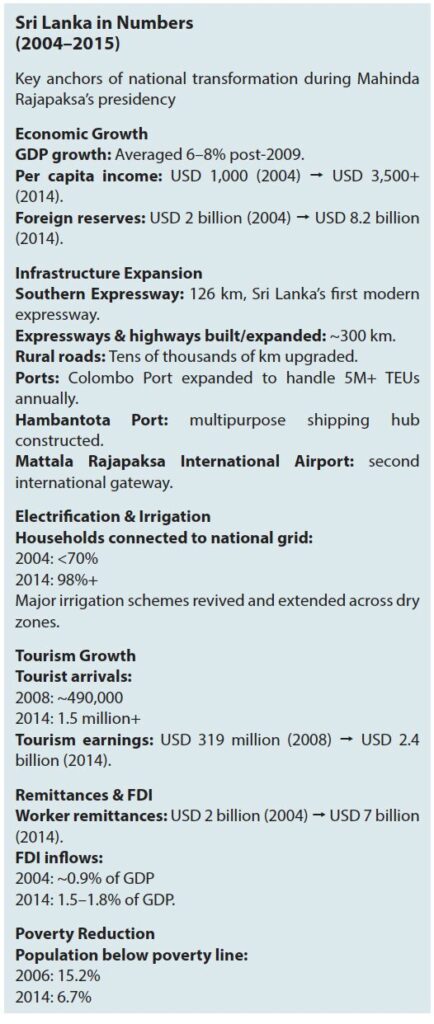 Sri Lanka in Numbers
(2004–2015)

Key anchors of national transformation during Mahinda Rajapaksa's presidency

Economic Growth
GDP growth: Averaged 6–8% post-2009.
Per capita income: USD 1,000 (2004) → USD 3,500+ (2014).
Foreign reserves: USD 2 billion (2004) → USD 8.2 billion (2014).

Infrastructure Expansion
Southern Expressway: 126 km, Sri Lanka's first modern expressway.
Expressways & highways built/expanded: ~300 km.
Rural roads: Tens of thousands of km upgraded.
Ports: Colombo Port expanded to handle 5M+ TEUs annually.
Hambantota Port: multipurpose shipping hub constructed.
Mattala Rajapaksa International Airport: second international gateway.

Electrification & Irrigation
Households connected to national grid:
2004: <70%
2014: 98%+
Major irrigation schemes revived and extended across dry zones.

Tourism Growth
Tourist arrivals:
2008: ~490,000
2014: 1.5 million+
Tourism earnings: USD 319 million (2008) → USD 2.4 billion (2014).

Remittances & FDI
Worker remittances: USD 2 billion (2004) → USD 7 billion (2014).
FDI inflows:
2004: ~0.9% of GDP
2014: 1.5–1.8% of GDP.

Poverty Reduction
Population below poverty line:
2006: 15.2%
2014: 6.7%